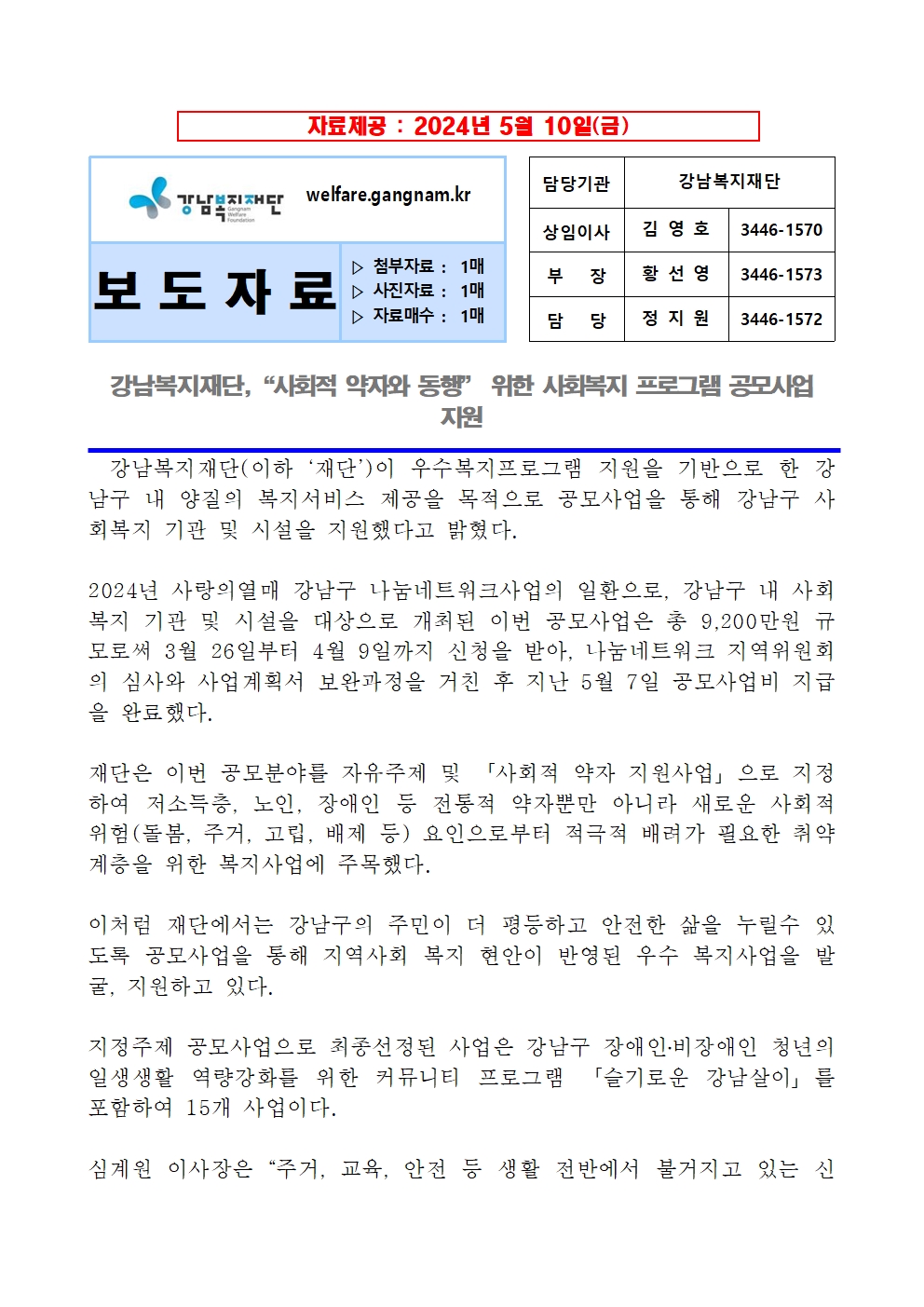 자료제공 : 2024년 5월 10일(금)

강남복지재단 Gangnam Welfare Foundation welfare.gangnam.kr

보 도 자 료

▷ 첨부자료 : 1매
▷ 사진자료 : 1매
▷ 자료매수 : 1매

| 담당기관 | 강남복지재단 | |
|---|---|---|
| 상임이사 | 김 영 호 | 3446-1570 |
| 부 장 | 황 선 영 | 3446-1573 |
| 담 당 | 정 지 원 | 3446-1572 |

강남복지재단, “사회적 약자와 동행” 위한 사회복지 프로그램 공모사업 지원

강남복지재단(이하 ‘재단’)이 우수복지프로그램 지원을 기반으로 한 강남구 내 양질의 복지서비스 제공을 목적으로 공모사업을 통해 강남구 사회복지 기관 및 시설을 지원했다고 밝혔다.

2024년 사랑의열매 강남구 나눔네트워크사업의 일환으로, 강남구 내 사회복지 기관 및 시설을 대상으로 개최된 이번 공모사업은 총 9,200만원 규모로써 3월 26일부터 4월 9일까지 신청을 받아, 나눔네트워크 지역위원회의 심사와 사업계획서 보완과정을 거친 후 지난 5월 7일 공모사업비 지급을 완료했다.

재단은 이번 공모분야를 자유주제 및 「사회적 약자 지원사업」으로 지정하여 저소득층, 노인, 장애인 등 전통적 약자뿐만 아니라 새로운 사회적 위험(돌봄, 주거, 고립, 배제 등) 요인으로부터 적극적 배려가 필요한 취약계층을 위한 복지사업에 주목했다.

이처럼 재단에서는 강남구의 주민이 더 평등하고 안전한 삶을 누릴수 있도록 공모사업을 통해 지역사회 복지 현안이 반영된 우수 복지사업을 발굴, 지원하고 있다.

지정주제 공모사업으로 최종선정된 사업은 강남구 장애인·비장애인 청년의 일생생활 역량강화를 위한 커뮤니티 프로그램 「슬기로운 강남살이」를 포함하여 15개 사업이다.

심계원 이사장은 “주거, 교육, 안전 등 생활 전반에서 불거지고 있는 신